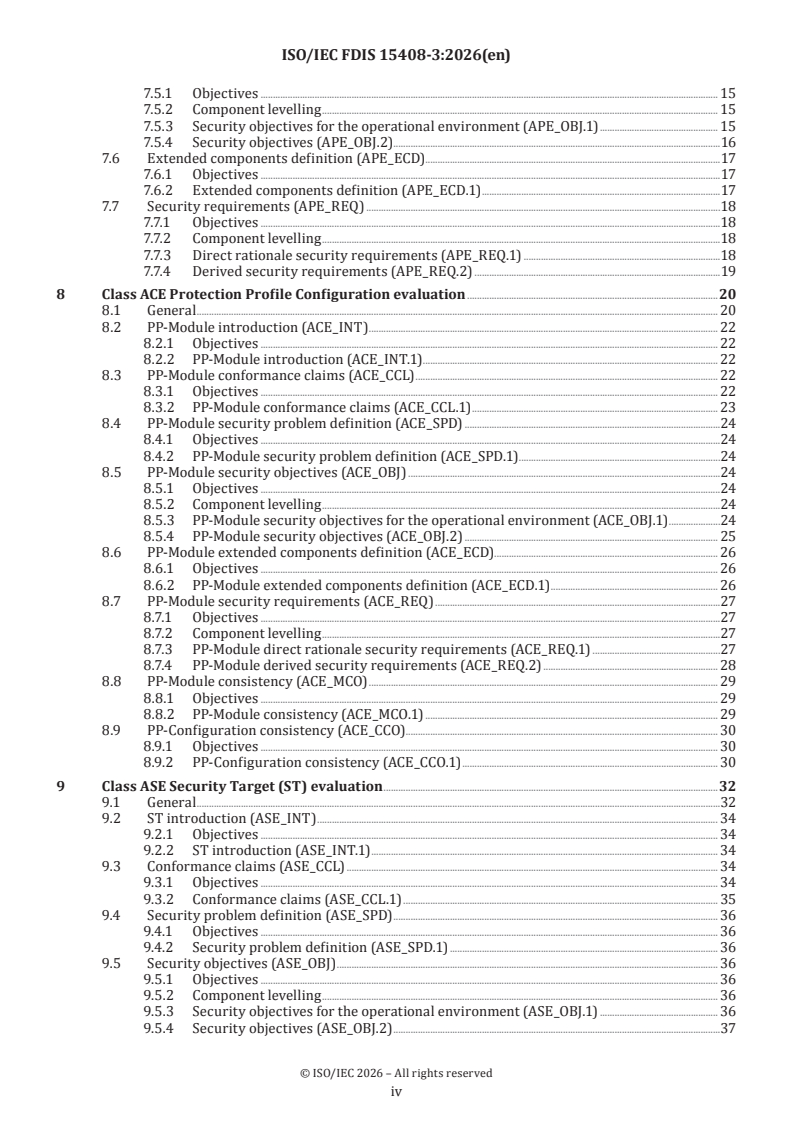 ISO/IEC FDIS 15408-3:2026(en)

7.5.1 Objectives 15
7.5.2 Component levelling 15
7.5.3 Security objectives for the operational environment (APE_OBJ.1) 15
7.5.4 Security objectives (APE_OBJ.2) 16
7.6 Extended components definition (APE_ECD) 17
7.6.1 Objectives 17
7.6.2 Extended components definition (APE_ECD.1) 17
7.7 Security requirements (APE_REQ) 18
7.7.1 Objectives 18
7.7.2 Component levelling 18
7.7.3 Direct rationale security requirements (APE_REQ.1) 18
7.7.4 Derived security requirements (APE_REQ.2) 19

8 Class ACE Protection Profile Configuration evaluation 20
8.1 General 20
8.2 PP-Module introduction (ACE_INT) 22
8.2.1 Objectives 22
8.2.2 PP-Module introduction (ACE_INT.1) 22
8.3 PP-Module conformance claims (ACE_CCL) 22
8.3.1 Objectives 22
8.3.2 PP-Module conformance claims (ACE_CCL.1) 23
8.4 PP-Module security problem definition (ACE_SPD) 24
8.4.1 Objectives 24
8.4.2 PP-Module security problem definition (ACE_SPD.1) 24
8.5 PP-Module security objectives (ACE_OBJ) 24
8.5.1 Objectives 24
8.5.2 Component levelling 24
8.5.3 PP-Module security objectives for the operational environment (ACE_OBJ.1) 24
8.5.4 PP-Module security objectives (ACE_OBJ.2) 25
8.6 PP-Module extended components definition (ACE_ECD) 26
8.6.1 Objectives 26
8.6.2 PP-Module extended components definition (ACE_ECD.1) 26
8.7 PP-Module security requirements (ACE_REQ) 27
8.7.1 Objectives 27
8.7.2 Component levelling 27
8.7.3 PP-Module direct rationale security requirements (ACE_REQ.1) 27
8.7.4 PP-Module derived security requirements (ACE_REQ.2) 28
8.8 PP-Module consistency (ACE_MCO) 29
8.8.1 Objectives 29
8.8.2 PP-Module consistency (ACE_MCO.1) 29
8.9 PP-Configuration consistency (ACE_CCO) 30
8.9.1 Objectives 30
8.9.2 PP-Configuration consistency (ACE_CCO.1) 30

9 Class ASE Security Target (ST) evaluation 32
9.1 General 32
9.2 ST introduction (ASE_INT) 34
9.2.1 Objectives 34
9.2.2 ST introduction (ASE_INT.1) 34
9.3 Conformance claims (ASE_CCL) 34
9.3.1 Objectives 34
9.3.2 Conformance claims (ASE_CCL.1) 35
9.4 Security problem definition (ASE_SPD) 36
9.4.1 Objectives 36
9.4.2 Security problem definition (ASE_SPD.1) 36
9.5 Security objectives (ASE_OBJ) 36
9.5.1 Objectives 36
9.5.2 Component levelling 36
9.5.3 Security objectives for the operational environment (ASE_OBJ.1) 36
9.5.4 Security objectives (ASE_OBJ.2) 37

© ISO/IEC 2026 – All rights reserved
iv